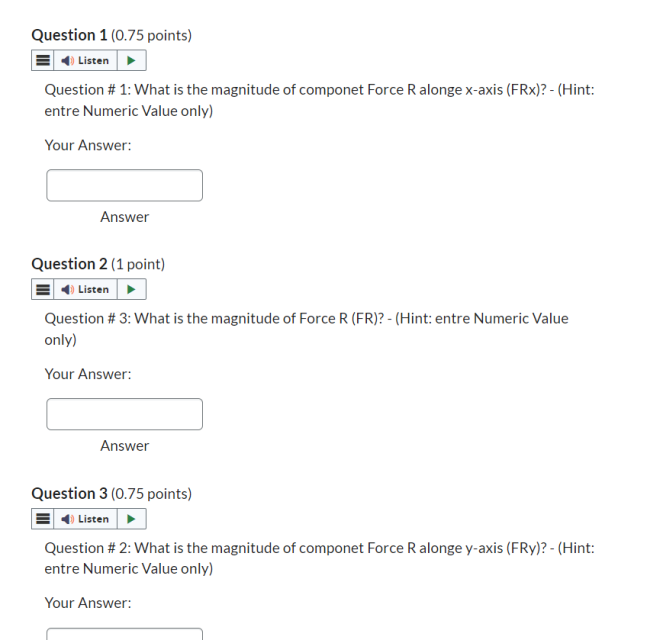 Question 1 (0.75 points)

Listen

Question # 1: What is the magnitude of componet Force R alonge x-axis (FRx)? - (Hint: entre Numeric Value only)

Your Answer:

Answer

Question 2 (1 point)

Listen

Question # 3: What is the magnitude of Force R (FR)? - (Hint: entre Numeric Value only)

Your Answer:

Answer

Question 3 (0.75 points)

Listen

Question # 2: What is the magnitude of componet Force R alonge y-axis (FRy)? - (Hint: entre Numeric Value only)

Your Answer: